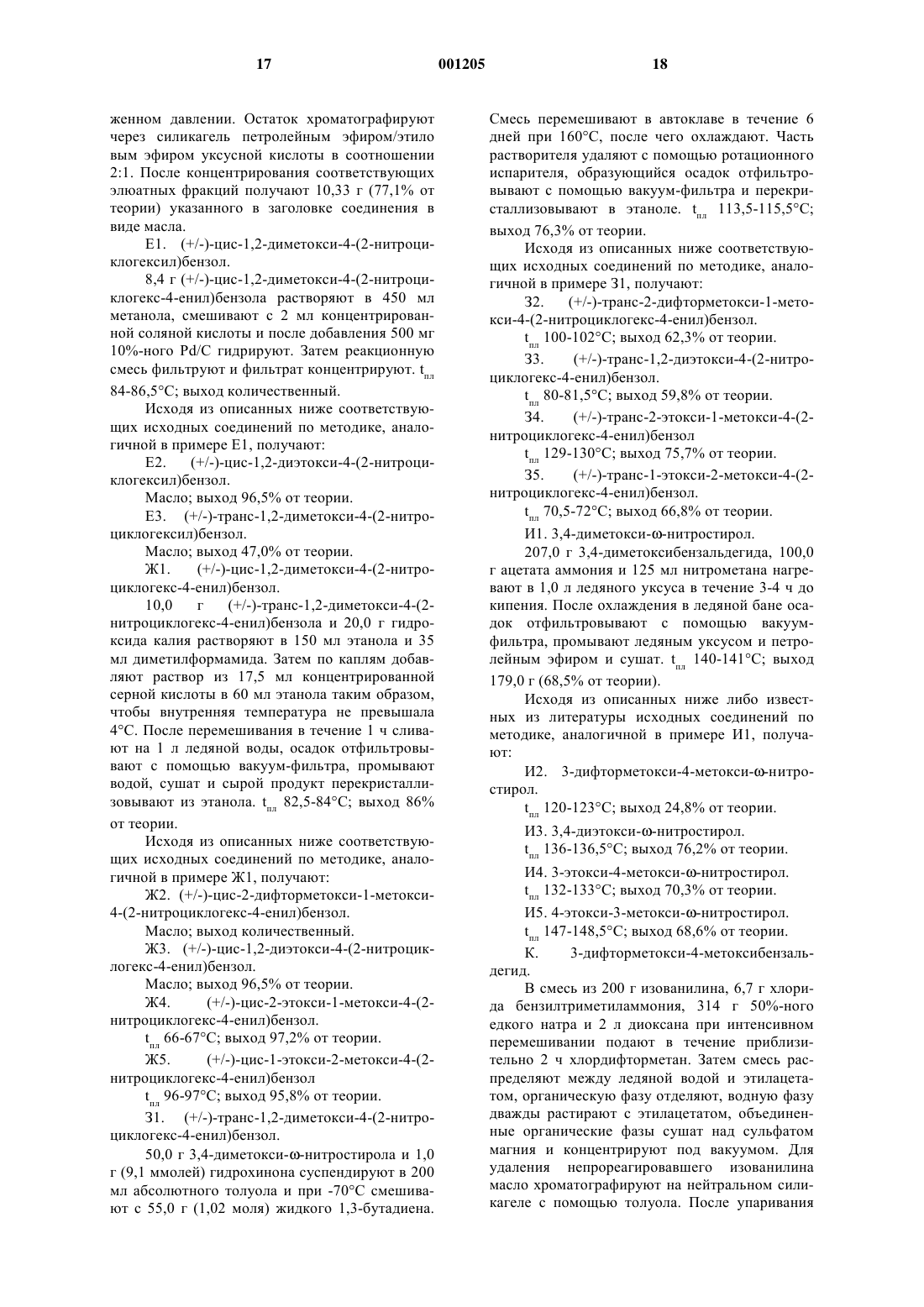 17                                    001205                                    18

женном давлении. Остаток хроматографируют через силикагель петролейным эфиром/этиловым эфиром уксусной кислоты в соотношении 2:1. После концентрирования соответствующих элюатных фракций получают 10,33 г (77,1% от теории) указанного в заголовке соединения в виде масла.

Е1. (+/-)-цис-1,2-диметокси-4-(2-нитроциклогексил)бензол.

8,4 г (+/-)-цис-1,2-диметокси-4-(2-нитроциклогекс-4-енил)бензола растворяют в 450 мл метанола, смешивают с 2 мл концентрированной соляной кислоты и после добавления 500 мг 10%-ного Pd/C гидрируют. Затем реакционную смесь фильтруют и фильтрат концентрируют. $t_{пл}$ 84-86,5°С; выход количественный.

Исходя из описанных ниже соответствующих исходных соединений по методике, аналогичной в примере Е1, получают:

Е2. (+/-)-цис-1,2-диэтокси-4-(2-нитроциклогексил)бензол.

Масло; выход 96,5% от теории.

Е3. (+/-)-транс-1,2-диметокси-4-(2-нитроциклогексил)бензол.

Масло; выход 47,0% от теории.

Ж1. (+/-)-цис-1,2-диметокси-4-(2-нитроциклогекс-4-енил)бензол.

10,0 г (+/-)-транс-1,2-диметокси-4-(2-нитроциклогекс-4-енил)бензола и 20,0 г гидроксида калия растворяют в 150 мл этанола и 35 мл диметилформамида. Затем по каплям добавляют раствор из 17,5 мл концентрированной серной кислоты в 60 мл этанола таким образом, чтобы внутренняя температура не превышала 4°С. После перемешивания в течение 1 ч сливают на 1 л ледяной воды, осадок отфильтровывают с помощью вакуум-фильтра, промывают водой, сушат и сырой продукт перекристаллизовывают из этанола. $t_{пл}$ 82,5-84°С; выход 86% от теории.

Исходя из описанных ниже соответствующих исходных соединений по методике, аналогичной в примере Ж1, получают:

Ж2. (+/-)-цис-2-дифторметокси-1-метокси-4-(2-нитроциклогекс-4-енил)бензол.

Масло; выход количественный.

Ж3. (+/-)-цис-1,2-диэтокси-4-(2-нитроциклогекс-4-енил)бензол.

Масло; выход 96,5% от теории.

Ж4. (+/-)-цис-2-этокси-1-метокси-4-(2-нитроциклогекс-4-енил)бензол.

$t_{пл}$ 66-67°С; выход 97,2% от теории.

Ж5. (+/-)-цис-1-этокси-2-метокси-4-(2-нитроциклогекс-4-енил)бензол

$t_{пл}$ 96-97°С; выход 95,8% от теории.

З1. (+/-)-транс-1,2-диметокси-4-(2-нитроциклогекс-4-енил)бензол.

50,0 г 3,4-диметокси-ω-нитростирола и 1,0 г (9,1 ммолей) гидрохинона суспендируют в 200 мл абсолютного толуола и при -70°С смешивают с 55,0 г (1,02 моля) жидкого 1,3-бутадиена. Смесь перемешивают в автоклаве в течение 6 дней при 160°С, после чего охлаждают. Часть растворителя удаляют с помощью ротационного испарителя, образующийся осадок отфильтровывают с помощью вакуум-фильтра и перекристаллизовывают в этаноле. $t_{пл}$ 113,5-115,5°С; выход 76,3% от теории.

Исходя из описанных ниже соответствующих исходных соединений по методике, аналогичной в примере З1, получают:

З2. (+/-)-транс-2-дифторметокси-1-метокси-4-(2-нитроциклогекс-4-енил)бензол.

$t_{пл}$ 100-102°С; выход 62,3% от теории.

З3. (+/-)-транс-1,2-диэтокси-4-(2-нитроциклогекс-4-енил)бензол.

$t_{пл}$ 80-81,5°С; выход 59,8% от теории.

З4. (+/-)-транс-2-этокси-1-метокси-4-(2-нитроциклогекс-4-енил)бензол

$t_{пл}$ 129-130°С; выход 75,7% от теории.

З5. (+/-)-транс-1-этокси-2-метокси-4-(2-нитроциклогекс-4-енил)бензол.

$t_{пл}$ 70,5-72°С; выход 66,8% от теории.

И1. 3,4-диметокси-ω-нитростирол.

207,0 г 3,4-диметоксибензальдегида, 100,0 г ацетата аммония и 125 мл нитрометана нагревают в 1,0 л ледяного уксуса в течение 3-4 ч до кипения. После охлаждения в ледяной бане осадок отфильтровывают с помощью вакуум-фильтра, промывают ледяным уксусом и петролейным эфиром и сушат. $t_{пл}$ 140-141°С; выход 179,0 г (68,5% от теории).

Исходя из описанных ниже либо известных из литературы исходных соединений по методике, аналогичной в примере И1, получают:

И2. 3-дифторметокси-4-метокси-ω-нитростирол.

$t_{пл}$ 120-123°С; выход 24,8% от теории.

И3. 3,4-диэтокси-ω-нитростирол.

$t_{пл}$ 136-136,5°С; выход 76,2% от теории.

И4. 3-этокси-4-метокси-ω-нитростирол.

$t_{пл}$ 132-133°С; выход 70,3% от теории.

И5. 4-этокси-3-метокси-ω-нитростирол.

$t_{пл}$ 147-148,5°С; выход 68,6% от теории.

К. 3-дифторметокси-4-метоксибензальдегид.

В смесь из 200 г изованилина, 6,7 г хлорида бензилтриметиламмония, 314 г 50%-ного едкого натра и 2 л диоксана при интенсивном перемешивании подают в течение приблизительно 2 ч хлордифторметан. Затем смесь распределяют между ледяной водой и этилацетатом, органическую фазу отделяют, водную фазу дважды растирают с этилацетатом, объединенные органические фазы сушат над сульфатом магния и концентрируют под вакуумом. Для удаления непрореагировавшего изованилина масло хроматографируют на нейтральном силикагеле с помощью толуола. После упаривания